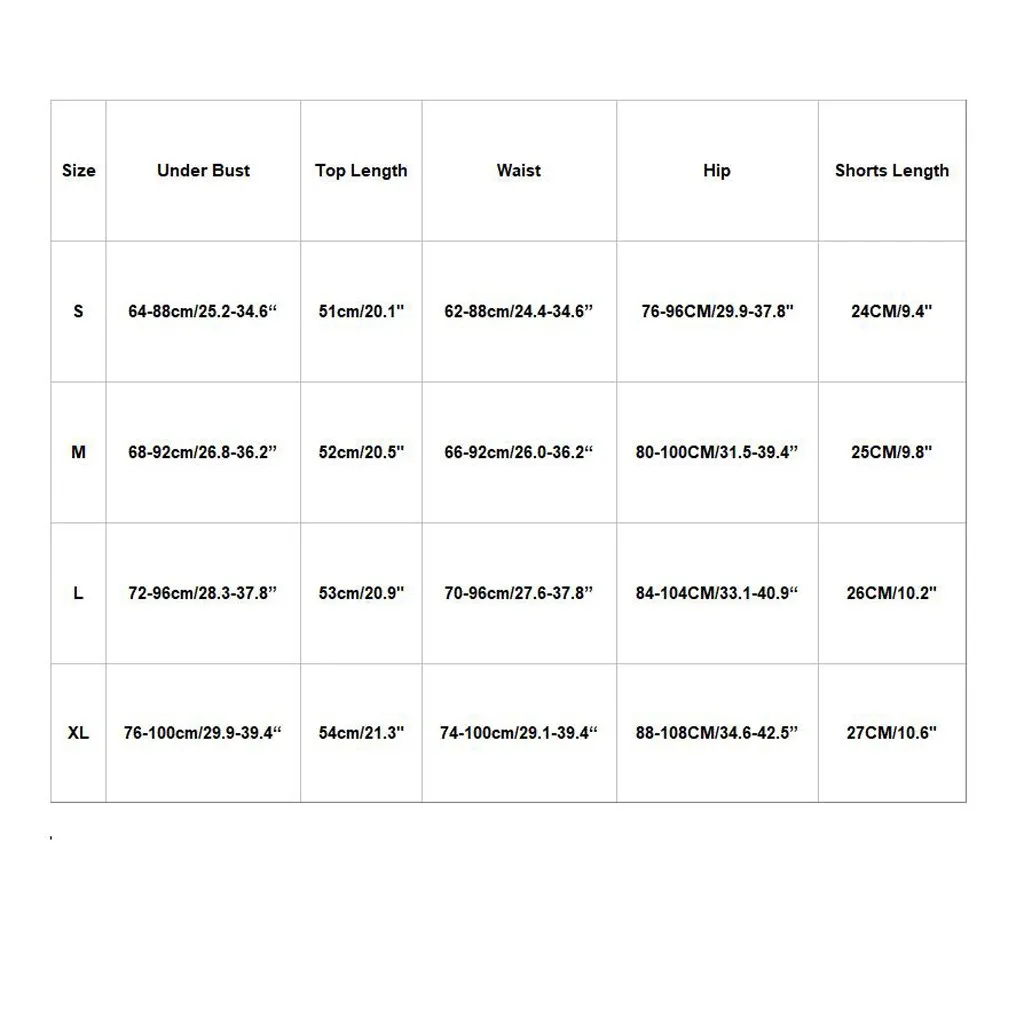 | Size | Under Bust | Top Length | Waist | Hip | Shorts Length |
|---|---|---|---|---|---|
| S | 64-88cm/25.2-34.6“ | 51cm/20.1" | 62-88cm/24.4-34.6” | 76-96CM/29.9-37.8" | 24CM/9.4" |
| M | 68-92cm/26.8-36.2” | 52cm/20.5" | 66-92cm/26.0-36.2“ | 80-100CM/31.5-39.4” | 25CM/9.8" |
| L | 72-96cm/28.3-37.8” | 53cm/20.9" | 70-96cm/27.6-37.8” | 84-104CM/33.1-40.9“ | 26CM/10.2" |
| XL | 76-100cm/29.9-39.4“ | 54cm/21.3" | 74-100cm/29.1-39.4“ | 88-108CM/34.6-42.5” | 27CM/10.6" |